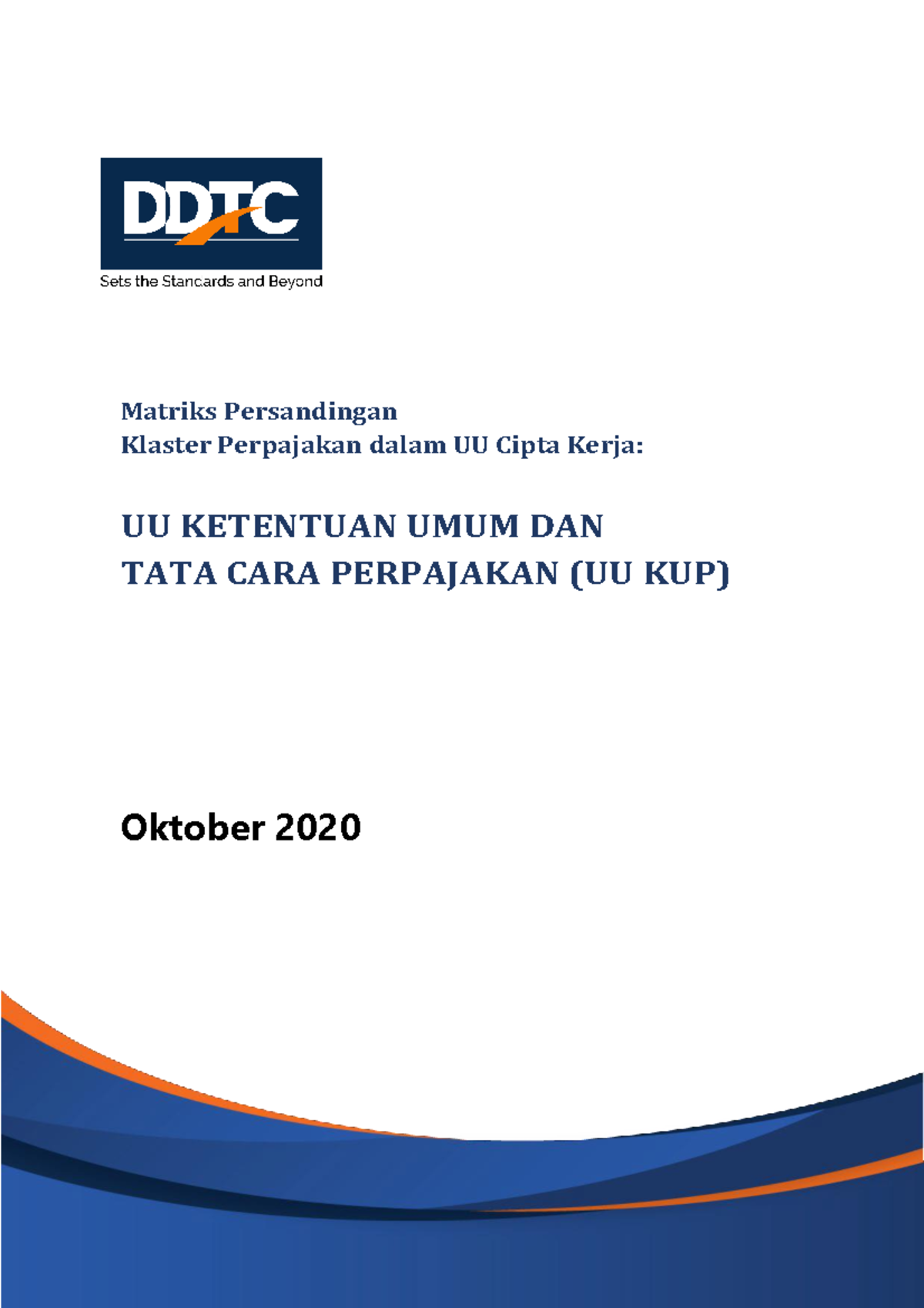 DDTC

Sets the Standards and Beyond

Matriks Persandingan
Klaster Perpajakan dalam UU Cipta Kerja:

UU KETENTUAN UMUM DAN
TATA CARA PERPAJAKAN (UU KUP)

Oktober 2020